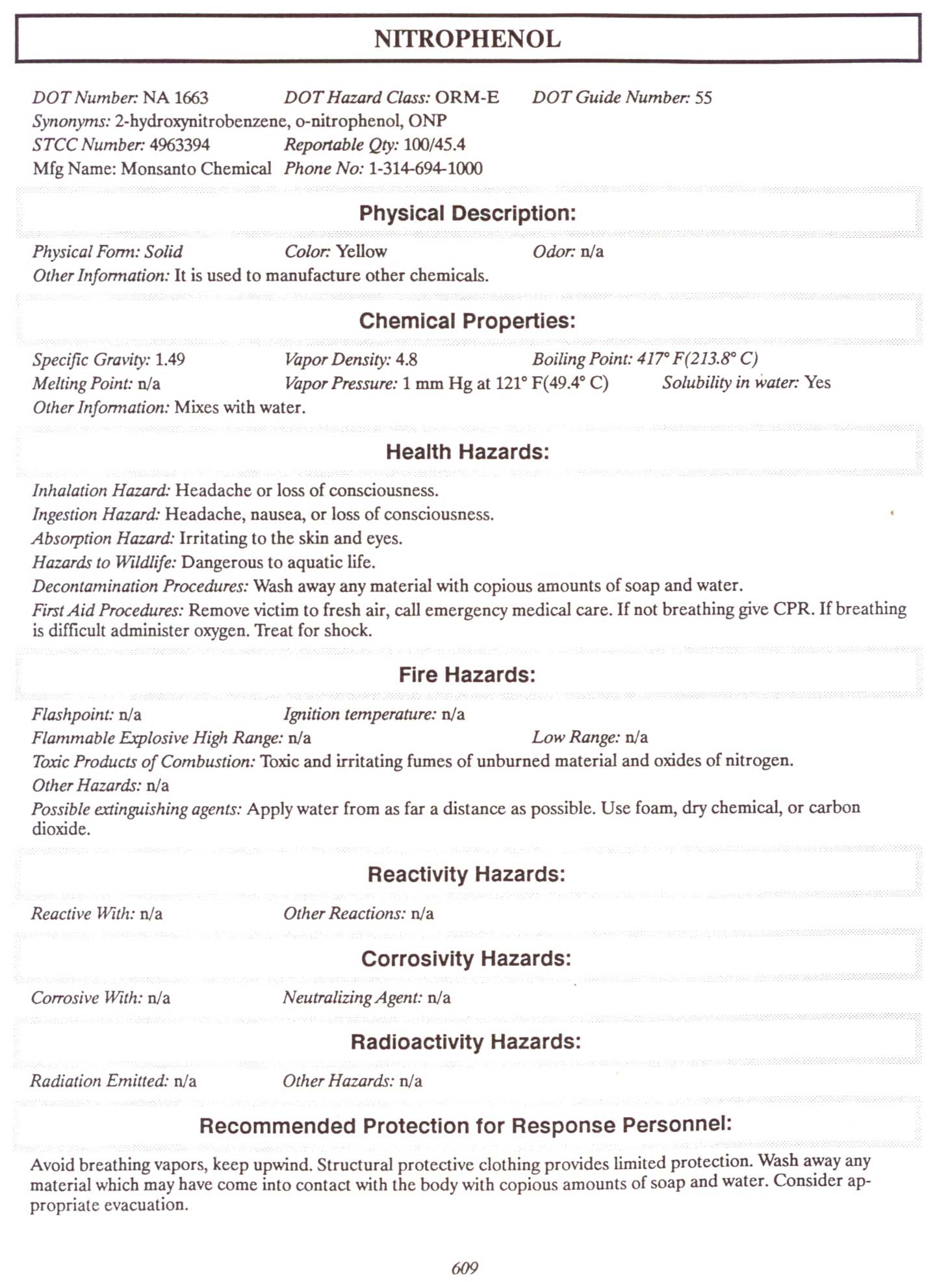 NITROPHENOL

DOT Number: NA 1663 DOT Hazard Class: ORM-E DOT Guide Number: 55
Synonyms: 2-hydroxynitrobenzene, o-nitrophenol, ONP
STCC Number: 4963394 Reportable Qty: 100/45.4
Mfg Name: Monsanto Chemical Phone No: 1-314-694-1000

Physical Description:

Physical Form: Solid Color: Yellow Odor: n/a
Other Information: It is used to manufacture other chemicals.

Chemical Properties:

Specific Gravity: 1.49 Vapor Density: 4.8 Boiling Point: 417° F(213.8° C)
Melting Point: n/a Vapor Pressure: 1 mm Hg at 121° F(49.4° C) Solubility in water: Yes
Other Information: Mixes with water.

Health Hazards:

Inhalation Hazard: Headache or loss of consciousness.
Ingestion Hazard: Headache, nausea, or loss of consciousness.
Absorption Hazard: Irritating to the skin and eyes.
Hazards to Wildlife: Dangerous to aquatic life.
Decontamination Procedures: Wash away any material with copious amounts of soap and water.
First Aid Procedures: Remove victim to fresh air, call emergency medical care. If not breathing give CPR. If breathing is difficult administer oxygen. Treat for shock.

Fire Hazards:

Flashpoint: n/a Ignition temperature: n/a
Flammable Explosive High Range: n/a Low Range: n/a
Toxic Products of Combustion: Toxic and irritating fumes of unburned material and oxides of nitrogen.
Other Hazards: n/a
Possible extinguishing agents: Apply water from as far a distance as possible. Use foam, dry chemical, or carbon dioxide.

Reactivity Hazards:

Reactive With: n/a Other Reactions: n/a

Corrosivity Hazards:

Corrosive With: n/a Neutralizing Agent: n/a

Radioactivity Hazards:

Radiation Emitted: n/a Other Hazards: n/a

Recommended Protection for Response Personnel:

Avoid breathing vapors, keep upwind. Structural protective clothing provides limited protection. Wash away any material which may have come into contact with the body with copious amounts of soap and water. Consider appropriate evacuation.

609